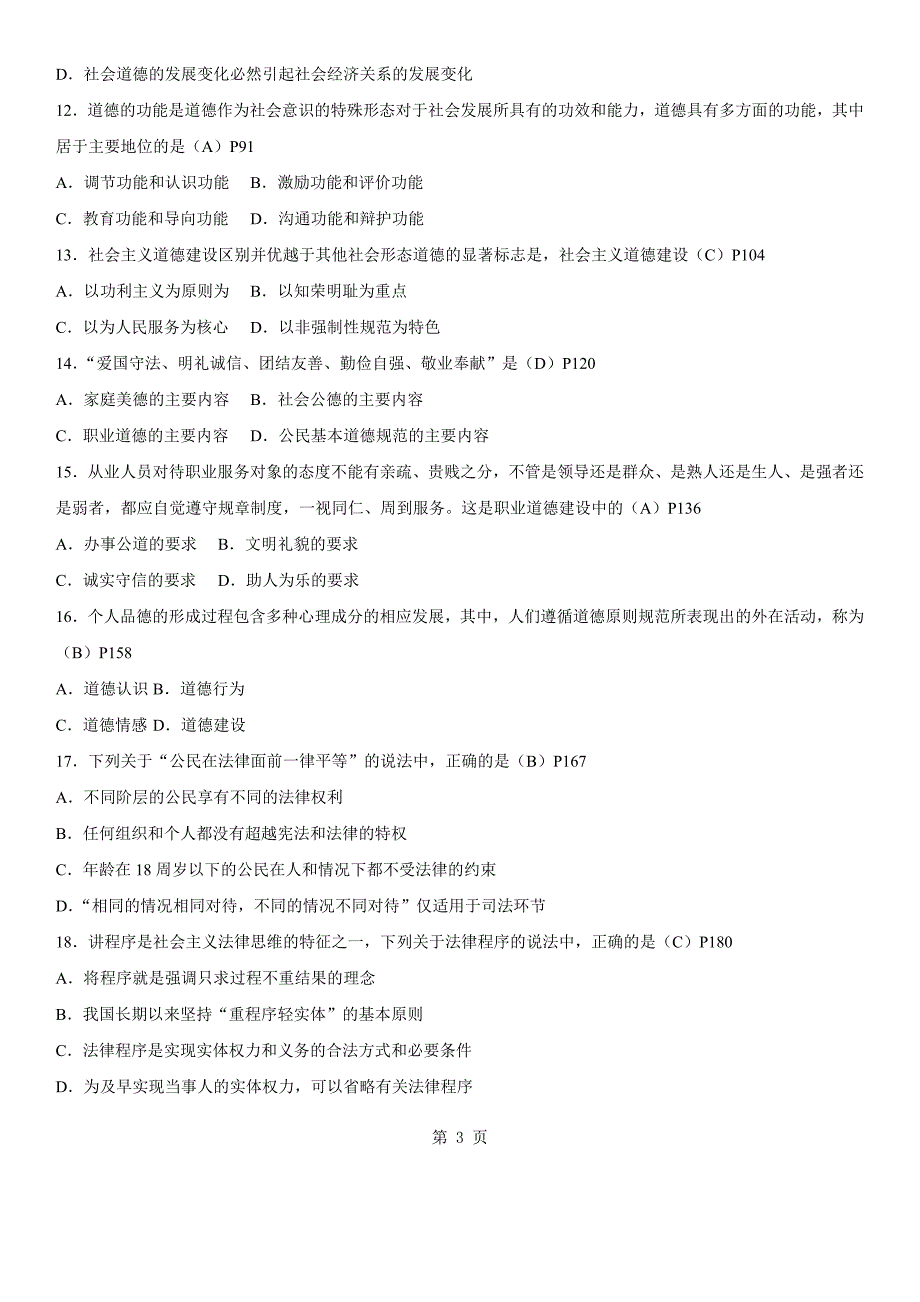 D．社会道德的发展变化必然引起社会经济关系的发展变化

12．道德的功能是道德作为社会意识的特殊形态对于社会发展所具有的功效和能力，道德具有多方面的功能，其中居于主要地位的是（A）P91

A．调节功能和认识功能　B．激励功能和评价功能

C．教育功能和导向功能　D．沟通功能和辩护功能

13．社会主义道德建设区别并优越于其他社会形态道德的显著标志是，社会主义道德建设（C）P104

A．以功利主义为原则为　B．以知荣明耻为重点

C．以为人民服务为核心　D．以非强制性规范为特色

14．“爱国守法、明礼诚信、团结友善、勤俭自强、敬业奉献”是（D）P120

A．家庭美德的主要内容　B．社会公德的主要内容

C．职业道德的主要内容　D．公民基本道德规范的主要内容

15．从业人员对待职业服务对象的态度不能有亲疏、贵贱之分，不管是领导还是群众、是熟人还是生人、是强者还是弱者，都应自觉遵守规章制度，一视同仁、周到服务。这是职业道德建设中的（A）P136

A．办事公道的要求　B．文明礼貌的要求

C．诚实守信的要求　D．助人为乐的要求

16．个人品德的形成过程包含多种心理成分的相应发展，其中，人们遵循道德原则规范所表现出的外在活动，称为（B）P158

A．道德认识 B．道德行为

C．道德情感 D．道德建设

17．下列关于“公民在法律面前一律平等”的说法中，正确的是（B）P167

A．不同阶层的公民享有不同的法律权利

B．任何组织和个人都没有超越宪法和法律的特权

C．年龄在 18 周岁以下的公民在人和情况下都不受法律的约束

D．“相同的情况相同对待，不同的情况不同对待”仅适用于司法环节

18．讲程序是社会主义法律思维的特征之一，下列关于法律程序的说法中，正确的是（C）P180

A．将程序就是强调只求过程不重结果的理念

B．我国长期以来坚持“重程序轻实体”的基本原则

C．法律程序是实现实体权力和义务的合法方式和必要条件

D．为及早实现当事人的实体权力，可以省略有关法律程序

第 3 页